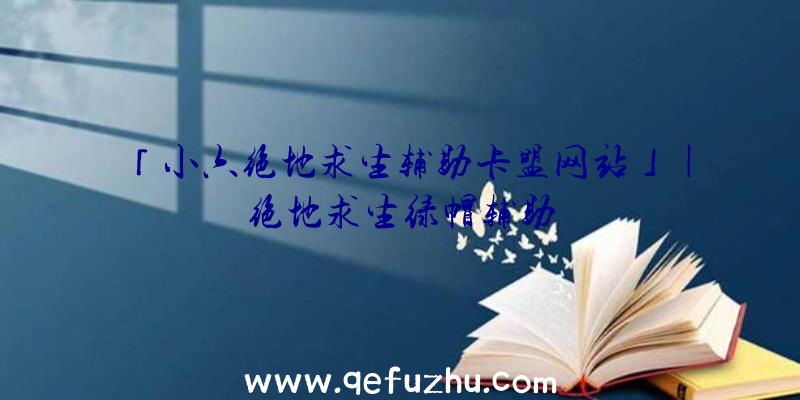 「小六绝地求生辅助卡盟网站」|绝地求生绿帽辅助

www.qefuzhu.com